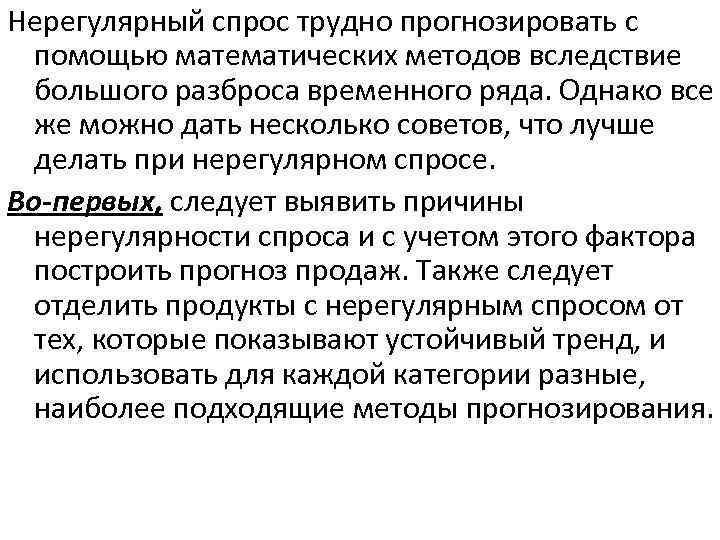 Нерегулярный спрос трудно прогнозировать с помощью математических методов вследствие большого разброса временного ряда. Однако все же можно дать несколько советов, что лучше делать при нерегулярном спросе.

Во-первых, следует выявить причины нерегулярности спроса и с учетом этого фактора построить прогноз продаж. Также следует отделить продукты с нерегулярным спросом от тех, которые показывают устойчивый тренд, и использовать для каждой категории разные, наиболее подходящие методы прогнозирования.